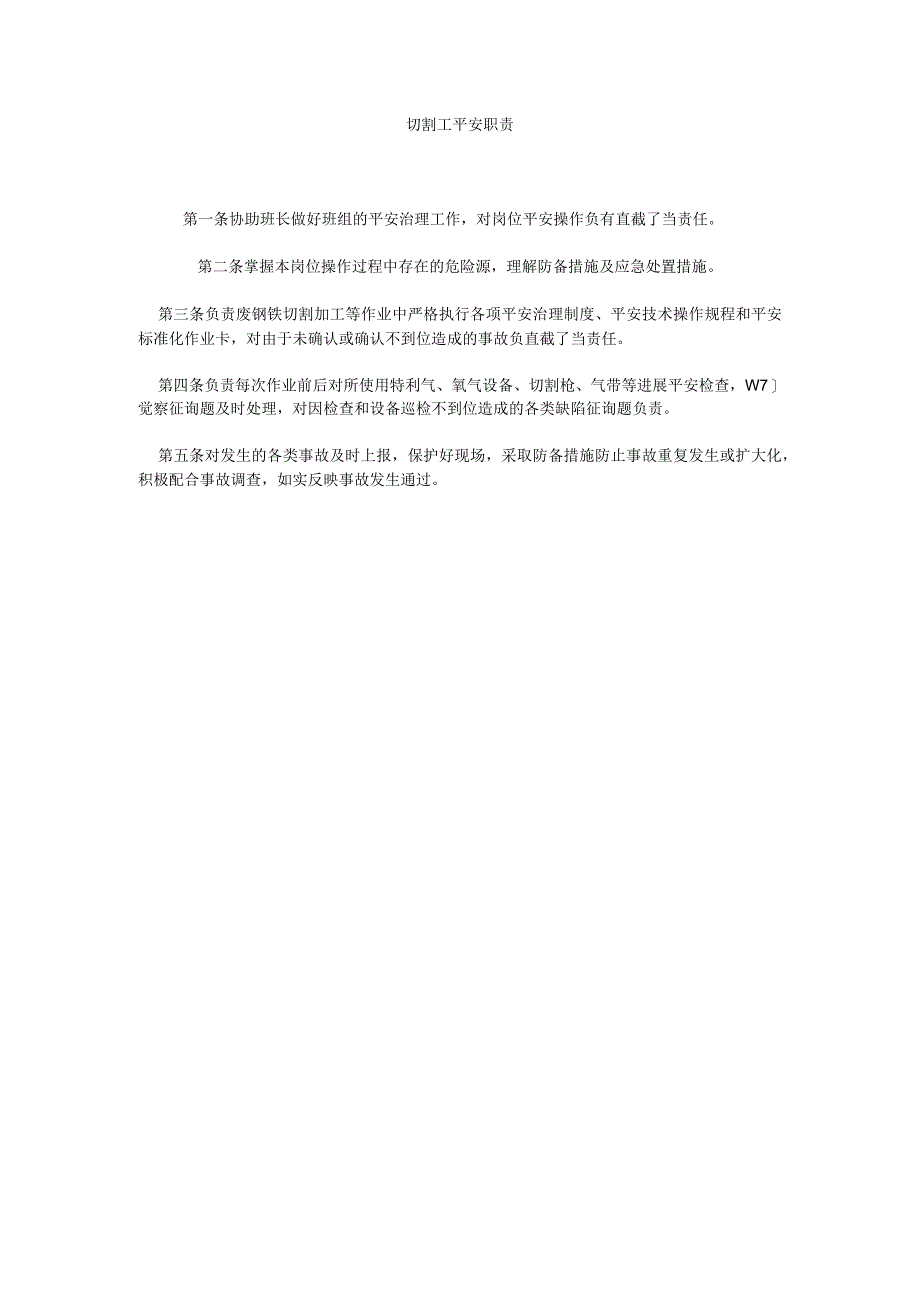 切割工平安职责

第一条协助班长做好班组的平安治理工作，对岗位平安操作负有直截了当责任。

第二条掌握本岗位操作过程中存在的危险源，理解防备措施及应急处置措施。

第三条负责废钢铁切割加工等作业中严格执行各项平安治理制度、平安技术操作规程和平安标准化作业卡，对由于未确认或确认不到位造成的事故负直截了当责任。

第四条负责每次作业前后对所使用特利气、氧气设备、切割枪、气带等进展平安检查，W7〕觉察征询题及时处理，对因检查和设备巡检不到位造成的各类缺陷征询题负责。

第五条对发生的各类事故及时上报，保护好现场，采取防备措施防止事故重复发生或扩大化，积极配合事故调查，如实反映事故发生通过。